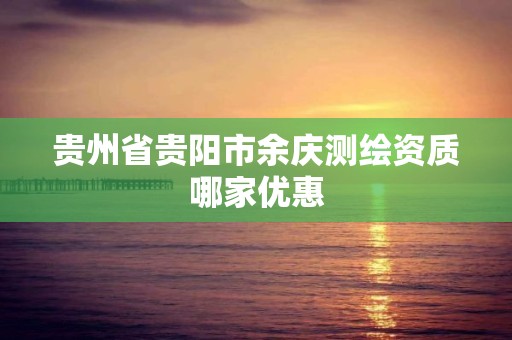 贵州省贵阳市余庆测绘资质哪家优惠